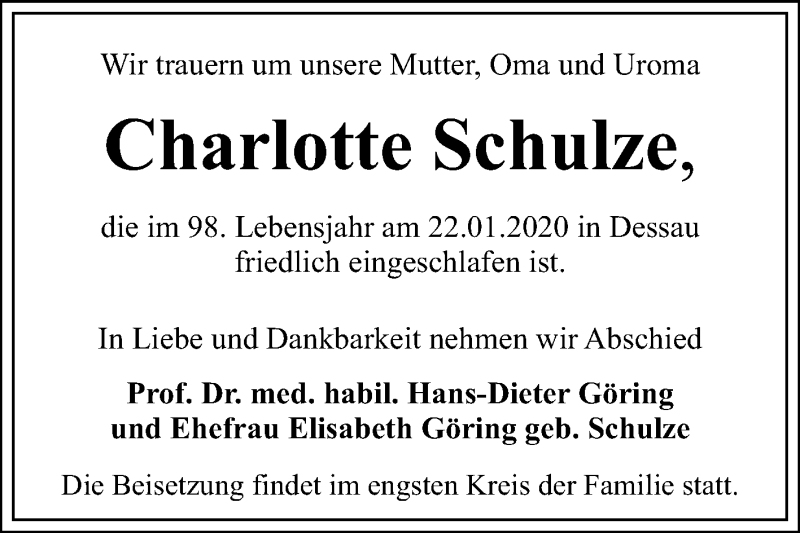 Wir trauern um unsere Mutter, Oma und Uroma

Charlotte Schulze,

die im 98. Lebensjahr am 22.01.2020 in Dessau friedlich eingeschlafen ist.

In Liebe und Dankbarkeit nehmen wir Abschied

Prof. Dr. med. habil. Hans-Dieter Göring
und Ehefrau Elisabeth Göring geb. Schulze

Die Beisetzung findet im engsten Kreis der Familie statt.